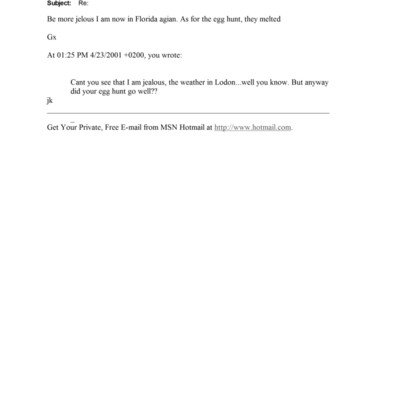 Subject: Re:

Be more jelous I am now in Florida agian. As for the egg hunt, they melted

Gx

At 01:25 PM 4/23/2001 +0200, you wrote:

Cant you see that I am jealous, the weather in Lodon...well you know. But anyway did your egg hunt go well??
jk

Get Your Private, Free E-mail from MSN Hotmail at http://www.hotmail.com.